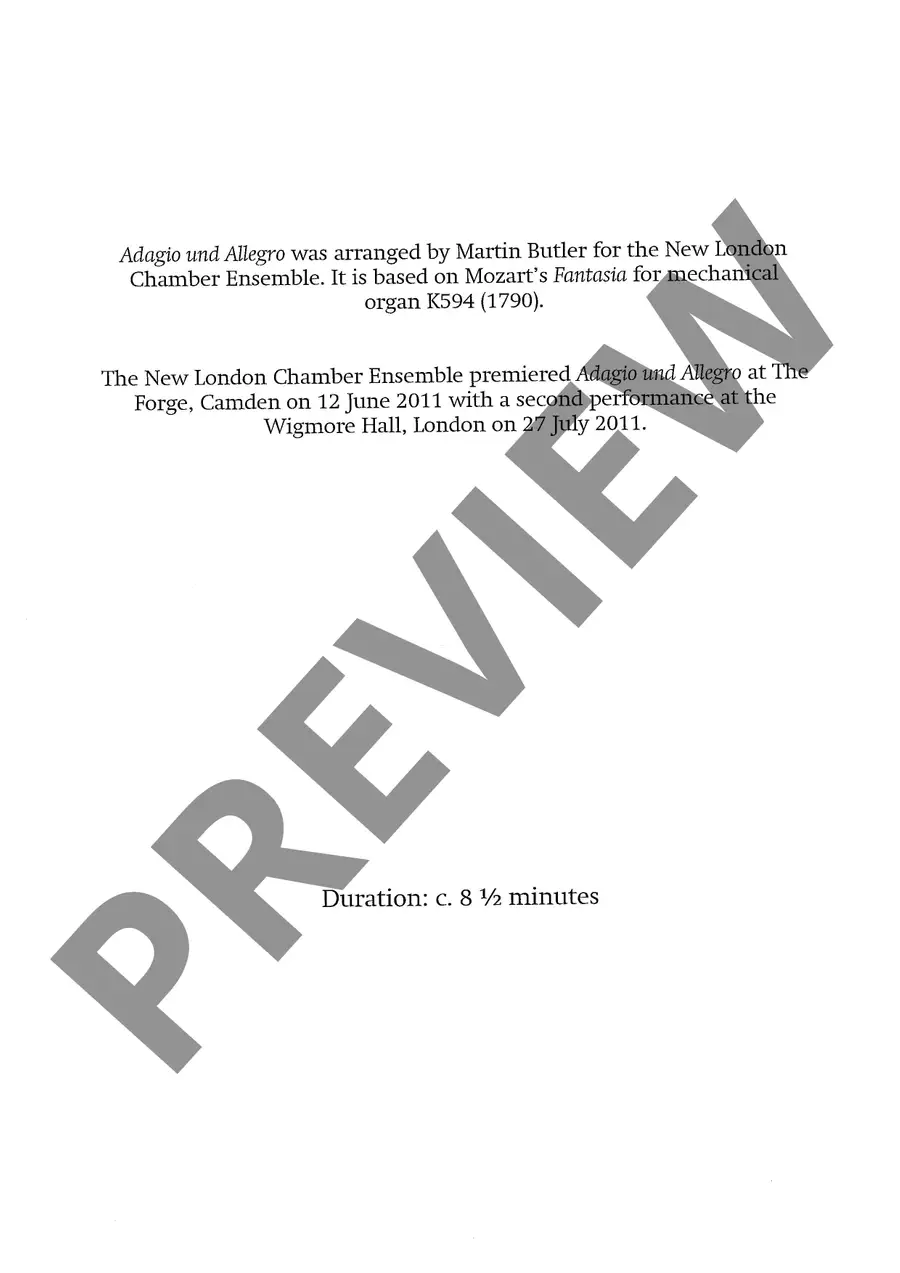 Adagio und Allegro was arranged by Martin Butler for the New London Chamber Ensemble. It is based on Mozart's Fantasia for mechanical organ K594 (1790).

The New London Chamber Ensemble premiered Adagio und Allegro at The Forge, Camden on 12 June 2011 with a second performance at the Wigmore Hall, London on 27 July 2011.

PREVIEW

Duration: c. 8 ½ minutes